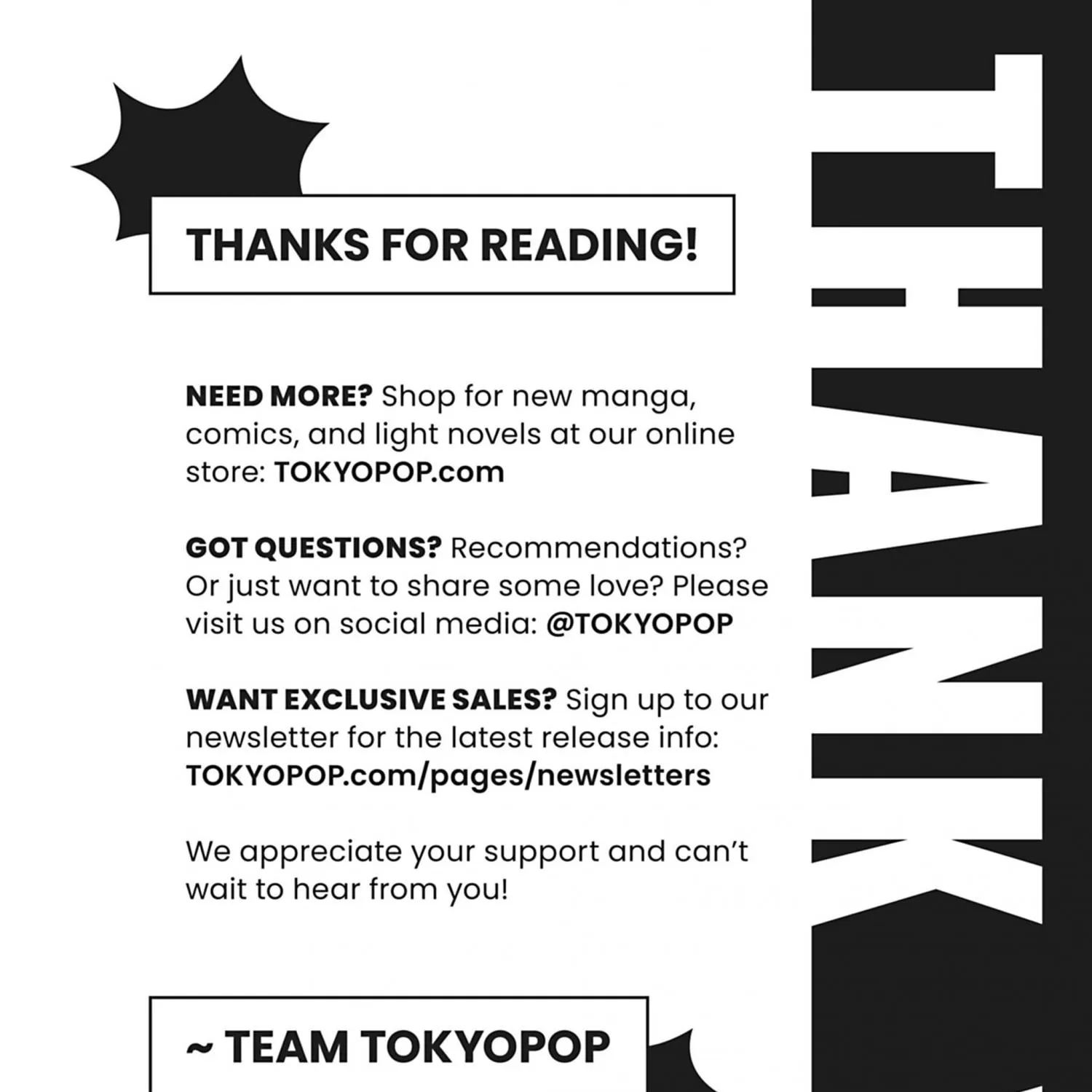 THANKS FOR READING!

NEED MORE? Shop for new manga, comics, and light novels at our online store: TOKYOPOP.com

GOT QUESTIONS? Recommendations? Or just want to share some love? Please visit us on social media: @TOKYOPOP

WANT EXCLUSIVE SALES? Sign up to our newsletter for the latest release info: TOKYOPOP.com/pages/newsletters

We appreciate your support and can't wait to hear from you!

~ TEAM TOKYOPOP

THANK